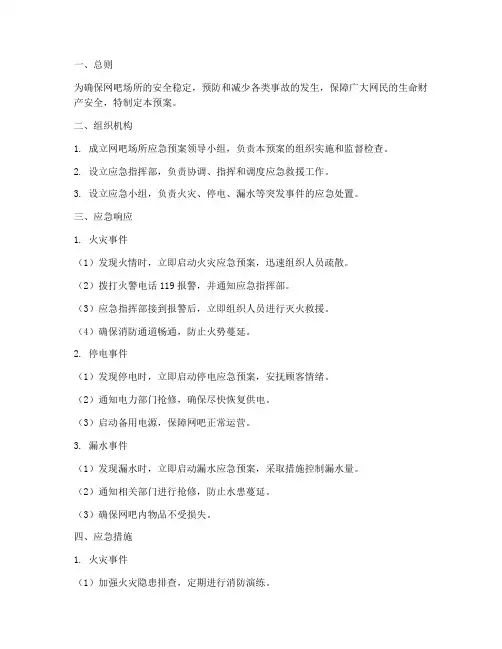 一、总则

为确保网吧场所的安全稳定，预防和减少各类事故的发生，保障广大网民的生命财产安全，特制定本预案。

二、组织机构

1. 成立网吧场所应急预案领导小组，负责本预案的组织实施和监督检查。

2. 设立应急指挥部，负责协调、指挥和调度应急救援工作。

3. 设立应急小组，负责火灾、停电、漏水等突发事件的应急处置。

三、应急响应

1. 火灾事件

（1）发现火情时，立即启动火灾应急预案，迅速组织人员疏散。

（2）拨打火警电话 119 报警，并通知应急指挥部。

（3）应急指挥部接到报警后，立即组织人员进行灭火救援。

（4）确保消防通道畅通，防止火势蔓延。

2. 停电事件

（1）发现停电时，立即启动停电应急预案，安抚顾客情绪。

（2）通知电力部门抢修，确保尽快恢复供电。

（3）启动备用电源，保障网吧正常运营。

3. 漏水事件

（1）发现漏水时，立即启动漏水应急预案，采取措施控制漏水量。

（2）通知相关部门进行抢修，防止水患蔓延。

（3）确保网吧内物品不受损失。

四、应急措施

1. 火灾事件

（1）加强火灾隐患排查，定期进行消防演练。